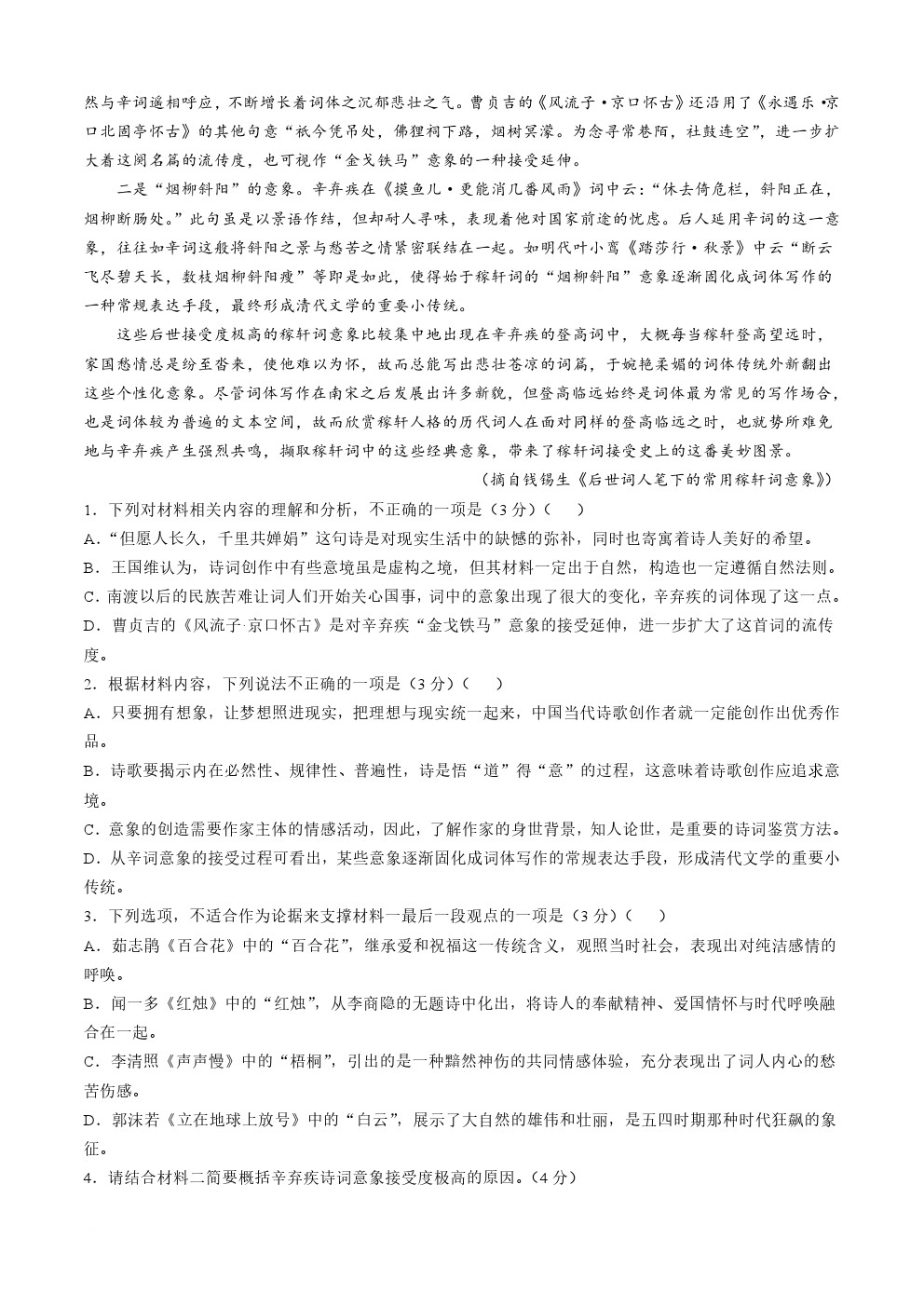 然与辛词遥相呼应，不断增长着词体之沉郁悲壮之气。曹贞吉的《风流子·京口怀古》还沿用了《永遇乐·京口北固亭怀古》的其他句意“祇今凭吊处，佛狸祠下路，烟树冥濛。为念寻常巷陌，社鼓连空”，进一步扩大着这阕名篇的流传度，也可视作“金戈铁马”意象的一种接受延伸。

二是“烟柳斜阳”的意象。辛弃疾在《摸鱼儿·更能消几番风雨》词中云：“休去倚危栏，斜阳正在，烟柳断肠处。”此句虽是以景语作结，但却耐人寻味，表现着他对国家前途的忧虑。后人延用辛词的这一意象，往往如辛词这般将斜阳之景与愁苦之情紧密联结在一起。如明代叶小鸾《踏莎行·秋景》中云“断云飞尽碧天长，数枝烟柳斜阳瘦”等即是如此，使得始于稼轩词的“烟柳斜阳”意象逐渐固化成词体写作的一种常规表达手段，最终形成清代文学的重要小传统。

这些后世接受度极高的稼轩词意象比较集中地出现在辛弃疾的登高词中，大概每当稼轩登高望远时，家国愁情总是纷至沓来，使他难以为怀，故而总能写出悲壮苍凉的词篇，于婉艳柔媚的词体传统外新翻出这些个性化意象。尽管词体写作在南宋之后发展出许多新貌，但登高临远始终是词体最为常见的写作场合，也是词体较为普遍的文本空间，故而欣赏稼轩人格的历代词人在面对同样的登高临远之时，也就势所难免地与辛弃疾产生强烈共鸣，撷取稼轩词中的这些经典意象，带来了稼轩词接受史上的这番美妙图景。

（摘自钱锡生《后世词人笔下的常用稼轩词意象》）

1．下列对材料相关内容的理解和分析，不正确的一项是（3分）（　　）

A．“但愿人长久，千里共婵娟”这句诗是对现实生活中的缺憾的弥补，同时也寄寓着诗人美好的希望。

B．王国维认为，诗词创作中有些意境虽是虚构之境，但其材料一定出于自然，构造也一定遵循自然法则。

C．南渡以后的民族苦难让词人们开始关心国事，词中的意象出现了很大的变化，辛弃疾的词体现了这一点。

D．曹贞吉的《风流子·京口怀古》是对辛弃疾“金戈铁马”意象的接受延伸，进一步扩大了这首词的流传度。

2．根据材料内容，下列说法不正确的一项是（3分）（　　）

A．只要拥有想象，让梦想照进现实，把理想与现实统一起来，中国当代诗歌创作者就一定能创作出优秀作品。

B．诗歌要揭示内在必然性、规律性、普遍性，诗是悟“道”得“意”的过程，这意味着诗歌创作应追求意境。

C．意象的创造需要作家主体的情感活动，因此，了解作家的身世背景，知人论世，是重要的诗词鉴赏方法。

D．从辛词意象的接受过程可看出，某些意象逐渐固化成词体写作的常规表达手段，形成清代文学的重要小传统。

3．下列选项，不适合作为论据来支撑材料一最后一段观点的一项是（3分）（　　）

A．茹志鹃《百合花》中的“百合花”，继承爱和祝福这一传统含义，观照当时社会，表现出对纯洁感情的呼唤。

B．闻一多《红烛》中的“红烛”，从李商隐的无题诗中化出，将诗人的奉献精神、爱国情怀与时代呼唤融合在一起。

C．李清照《声声慢》中的“梧桐”，引出的是一种黯然神伤的共同情感体验，充分表现出了词人内心的愁苦伤感。

D．郭沫若《立在地球上放号》中的“白云”，展示了大自然的雄伟和壮丽，是五四时期那种时代狂飙的象征。

4．请结合材料二简要概括辛弃疾诗词意象接受度极高的原因。（4分）